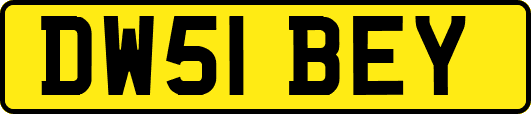 DW51 BEY